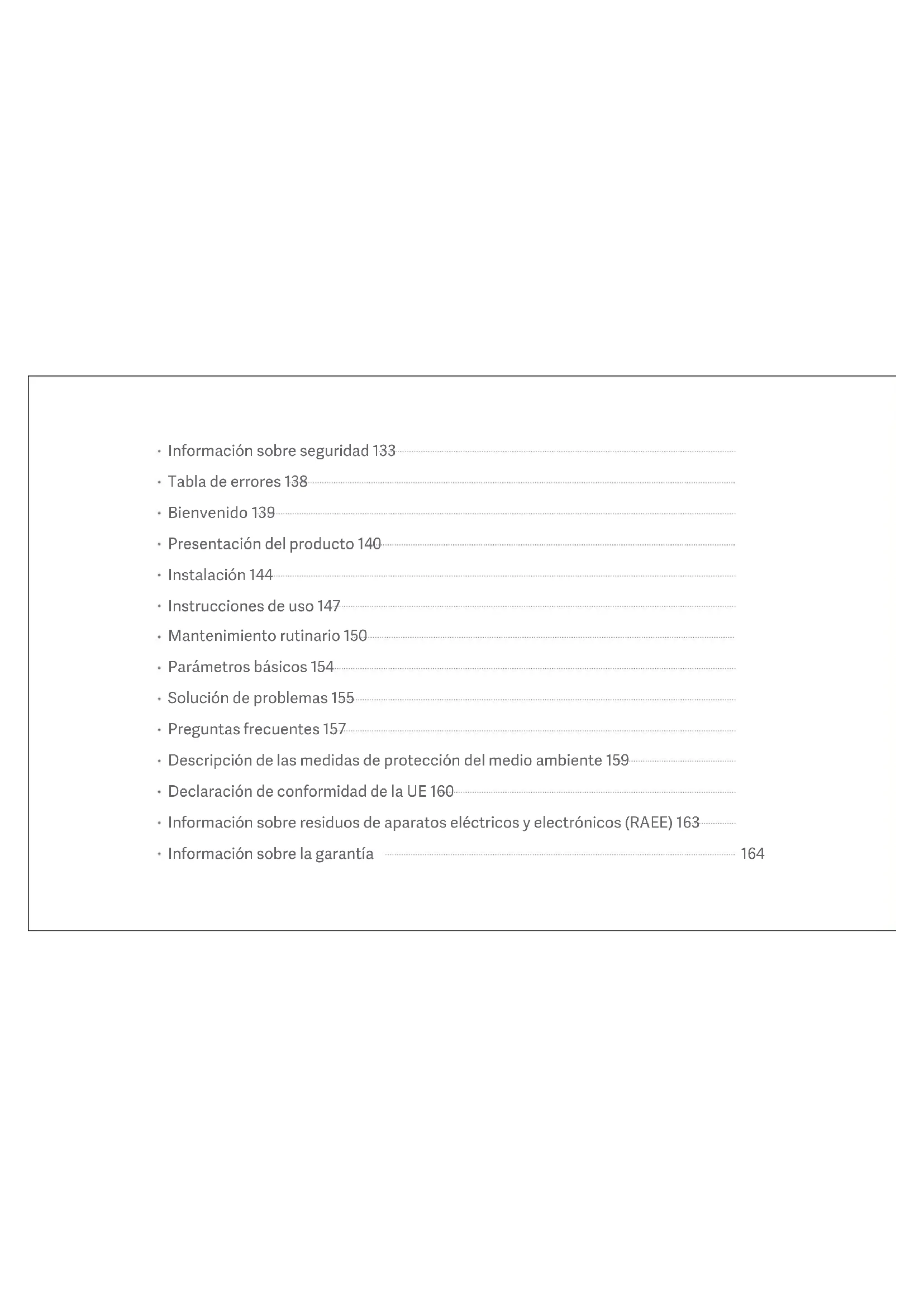 · Información sobre seguridad 133
· Tabla de errores 138
· Bienvenido 139
· Presentación del producto 140
· Instalación 144
· Instrucciones de uso 147
· Mantenimiento rutinario 150
· Parámetros básicos 154
· Solución de problemas 155
· Preguntas frecuentes 157
· Descripción de las medidas de protección del medio ambiente 159
· Declaración de conformidad de la UE 160
· Información sobre residuos de aparatos eléctricos y electrónicos (RAEE) 163
· Información sobre la garantía 164